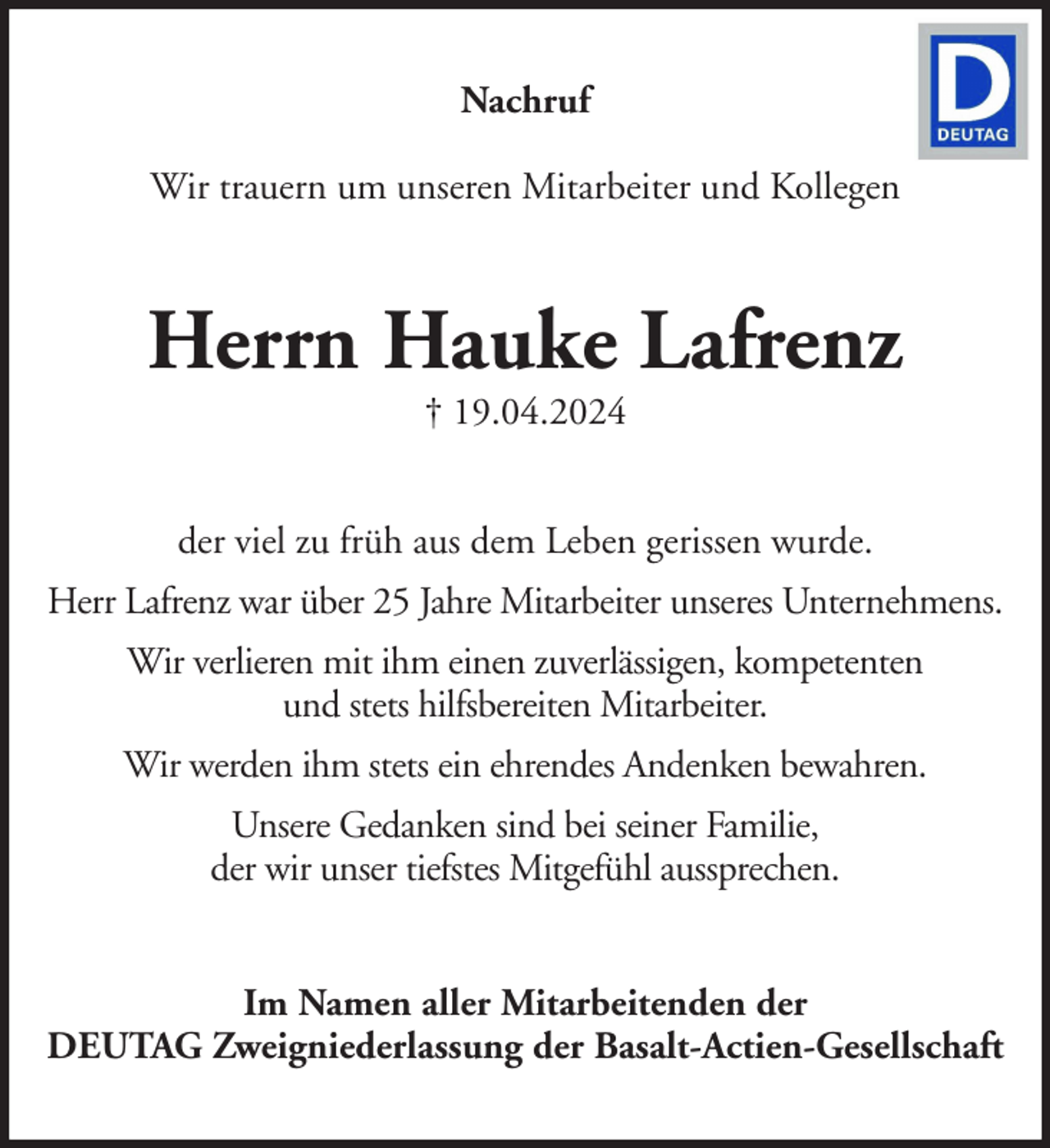 D
DEUTAG

Nachruf

Wir trauern um unseren Mitarbeiter und Kollegen

Herrn Hauke Lafrenz

† 19.04.2024

der viel zu früh aus dem Leben gerissen wurde.

Herr Lafrenz war über 25 Jahre Mitarbeiter unseres Unternehmens.

Wir verlieren mit ihm einen zuverlässigen, kompetenten und stets hilfsbereiten Mitarbeiter.

Wir werden ihm stets ein ehrendes Andenken bewahren.

Unsere Gedanken sind bei seiner Familie, der wir unser tiefstes Mitgefühl aussprechen.

Im Namen aller Mitarbeitenden der
DEUTAG Zweigniederlassung der Basalt-Actien-Gesellschaft